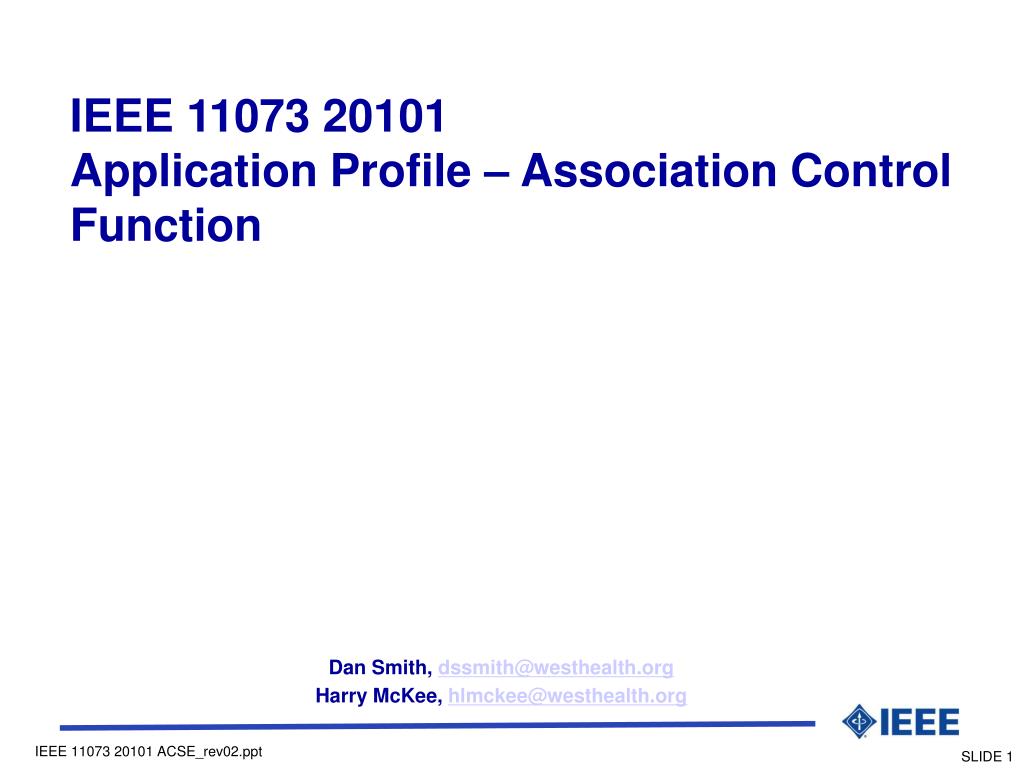 IEEE 11073 20101
Application Profile – Association Control Function

Dan Smith, dssmith@westhealth.org
Harry McKee, hlmckee@westhealth.org

IEEE

IEEE 11073 20101 ACSE_rev02.ppt

SLIDE 1